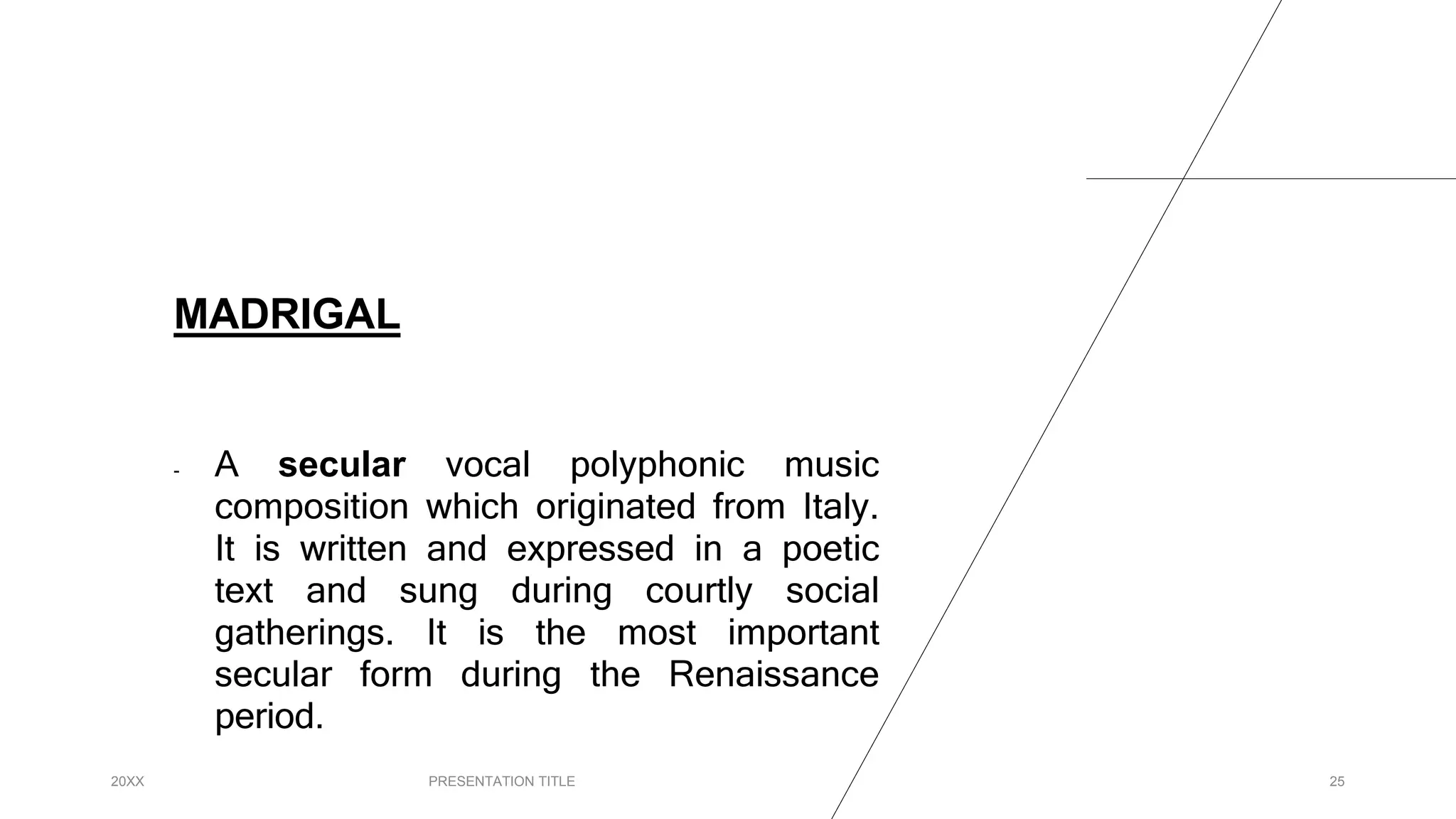 MADRIGAL

- A secular vocal polyphonic music composition which originated from Italy. It is written and expressed in a poetic text and sung during courtly social gatherings. It is the most important secular form during the Renaissance period.

20XX

PRESENTATION TITLE

25